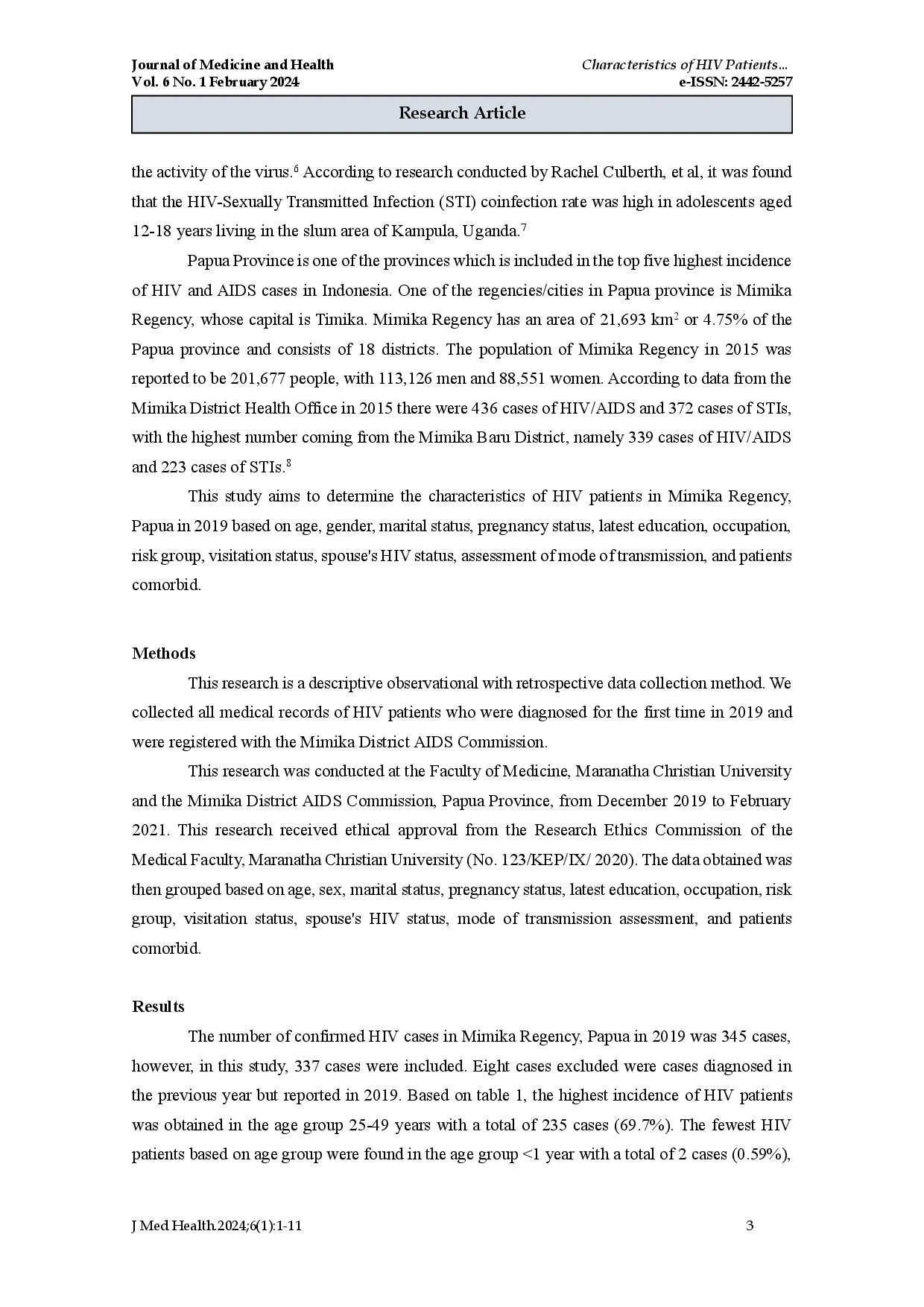 Journal of Medicine and Health
Vol. 6 No. 1 February 2024

Characteristics of HIV Patients...
e-ISSN: 2442-5257

Research Article

the activity of the virus.$^6$ According to research conducted by Rachel Culberth, et al, it was found that the HIV-Sexually Transmitted Infection (STI) coinfection rate was high in adolescents aged 12-18 years living in the slum area of Kampula, Uganda.$^7$

Papua Province is one of the provinces which is included in the top five highest incidence of HIV and AIDS cases in Indonesia. One of the regencies/cities in Papua province is Mimika Regency, whose capital is Timika. Mimika Regency has an area of 21,693 km$^2$ or 4.75% of the Papua province and consists of 18 districts. The population of Mimika Regency in 2015 was reported to be 201,677 people, with 113,126 men and 88,551 women. According to data from the Mimika District Health Office in 2015 there were 436 cases of HIV/AIDS and 372 cases of STIs, with the highest number coming from the Mimika Baru District, namely 339 cases of HIV/AIDS and 223 cases of STIs.$^8$

This study aims to determine the characteristics of HIV patients in Mimika Regency, Papua in 2019 based on age, gender, marital status, pregnancy status, latest education, occupation, risk group, visitation status, spouse's HIV status, assessment of mode of transmission, and patients comorbid.

Methods

This research is a descriptive observational with retrospective data collection method. We collected all medical records of HIV patients who were diagnosed for the first time in 2019 and were registered with the Mimika District AIDS Commission.

This research was conducted at the Faculty of Medicine, Maranatha Christian University and the Mimika District AIDS Commission, Papua Province, from December 2019 to February 2021. This research received ethical approval from the Research Ethics Commission of the Medical Faculty, Maranatha Christian University (No. 123/KEP/IX/ 2020). The data obtained was then grouped based on age, sex, marital status, pregnancy status, latest education, occupation, risk group, visitation status, spouse's HIV status, mode of transmission assessment, and patients comorbid.

Results

The number of confirmed HIV cases in Mimika Regency, Papua in 2019 was 345 cases, however, in this study, 337 cases were included. Eight cases excluded were cases diagnosed in the previous year but reported in 2019. Based on table 1, the highest incidence of HIV patients was obtained in the age group 25-49 years with a total of 235 cases (69.7%). The fewest HIV patients based on age group were found in the age group <1 year with a total of 2 cases (0.59%),

J Med Health.2024;6(1):1-11

3